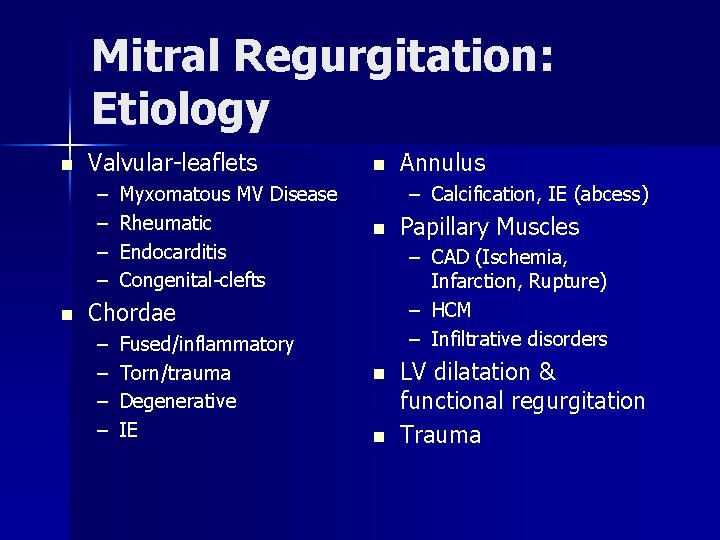 Mitral Regurgitation: Etiology

• Valvular-leaflets
- Myxomatous MV Disease
- Rheumatic
- Endocarditis
- Congenital-clefts
• Chordae
- Fused/inflammatory
- Torn/trauma
- Degenerative
- IE

• Annulus
- Calcification, IE (abcess)
• Papillary Muscles
- CAD (Ischemia, Infarction, Rupture)
- HCM
- Infiltrative disorders
• LV dilatation & functional regurgitation
• Trauma